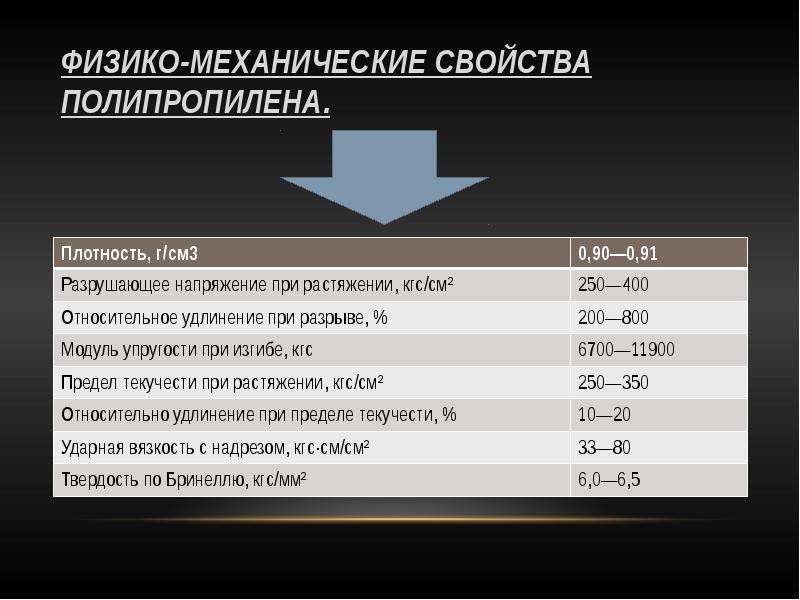 ФИЗИКО-МЕХАНИЧЕСКИЕ СВОЙСТВА ПОЛИПРОПИЛЕНА.

| Плотность, г/см3 | 0,90—0,91 |
|---|---|
| Разрушающее напряжение при растяжении, кгс/см² | 250—400 |
| Относительное удлинение при разрыве, % | 200—800 |
| Модуль упругости при изгибе, кгс | 6700—11900 |
| Предел текучести при растяжении, кгс/см² | 250—350 |
| Относительно удлинение при пределе текучести, % | 10—20 |
| Ударная вязкость с надрезом, кгс·см/см² | 33—80 |
| Твердость по Бринеллю, кгс/мм² | 6,0—6,5 |